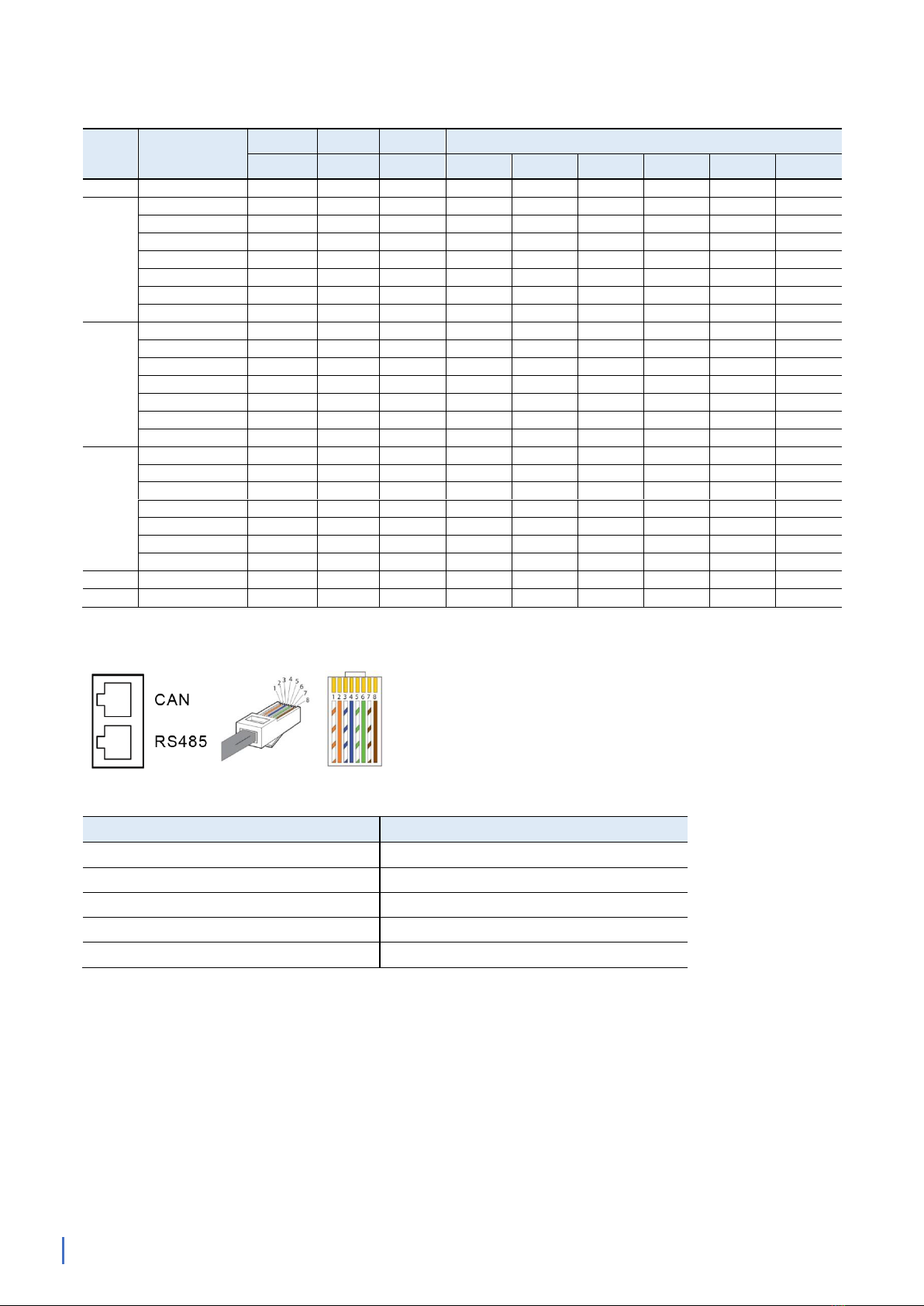 CAN
RS485

1 2 3 4 5 6 7 8

1 2 3 4 5 6 7 8